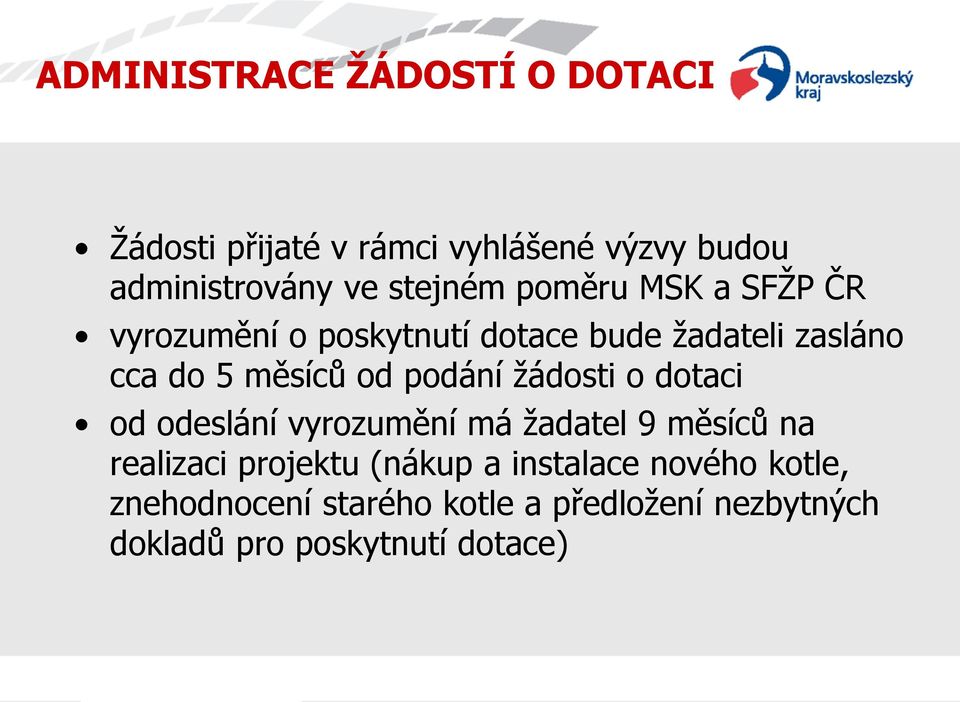 ADMINISTRACE ŽÁDOSTÍ O DOTACI

Moravskoslezský kraj

• Žádosti přijaté v rámci vyhlášené výzvy budou administrovány ve stejném poměru MSK a SFŽP ČR
• vyrozumění o poskytnutí dotace bude žadateli zasláno cca do 5 měsíců od podání žádosti o dotaci
• od odeslání vyrozumění má žadatel 9 měsíců na realizaci projektu (nákup a instalace nového kotle, znehodnocení starého kotle a předložení nezbytných dokladů pro poskytnutí dotace)